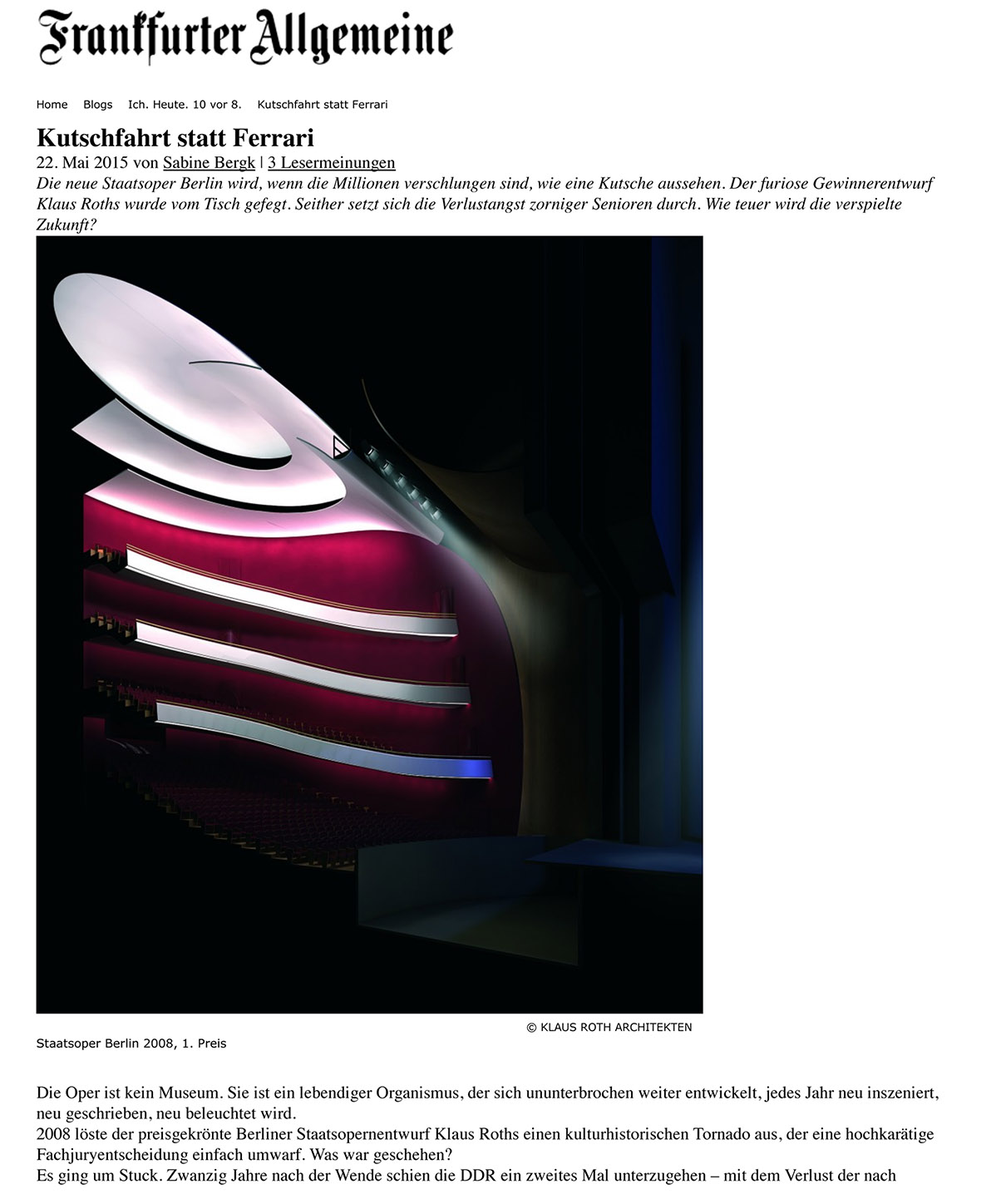 Frankfurter Allgemeine

Home Blogs Ich. Heute. 10 vor 8. Kutschfahrt statt Ferrari

Kutschfahrt statt Ferrari

22. Mai 2015 von Sabine Bergk | 3 Lesermeinungen

Die neue Staatsoper Berlin wird, wenn die Millionen verschlungen sind, wie eine Kutsche aussehen. Der furiose Gewinnerentwurf Klaus Roths wurde vom Tisch gefegt. Seither setzt sich die Verlustangst zorniger Senioren durch. Wie teuer wird die verspielte Zukunft?

© KLAUS ROTH ARCHITEKTEN

Staatsoper Berlin 2008, 1. Preis

Die Oper ist kein Museum. Sie ist ein lebendiger Organismus, der sich ununterbrochen weiter entwickelt, jedes Jahr neu inszeniert, neu geschrieben, neu beleuchtet wird.
2008 löste der preisgekrönte Berliner Staatsopernentwurf Klaus Roths einen kulturhistorischen Tornado aus, der eine hochkarätige Fachjuryentscheidung einfach umwarf. Was war geschehen?
Es ging um Stuck. Zwanzig Jahre nach der Wende schien die DDR ein zweites Mal unterzugehen – mit dem Verlust der nach